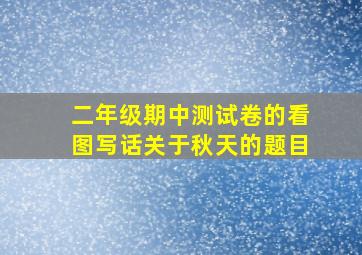 二年级期中测试卷的看图写话关于秋天的题目